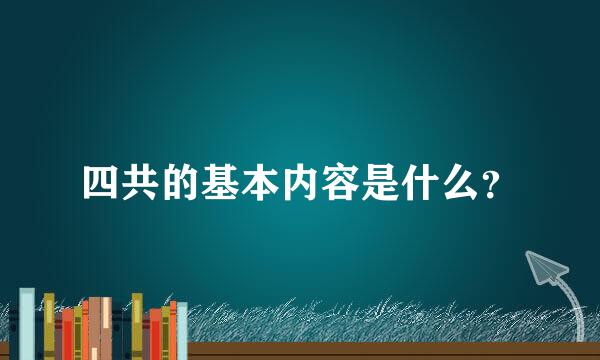 四共的基本内容是什么?